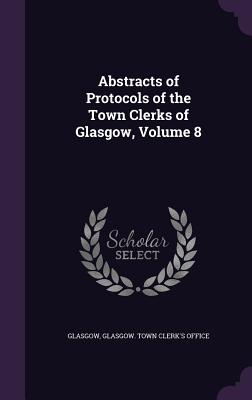 Abstracts of Protocols of the Town Clerks of Glasgow, Volume 8

Scholar SELECT

GLASGOW, GLASGOW. TOWN CLERK'S OFFICE